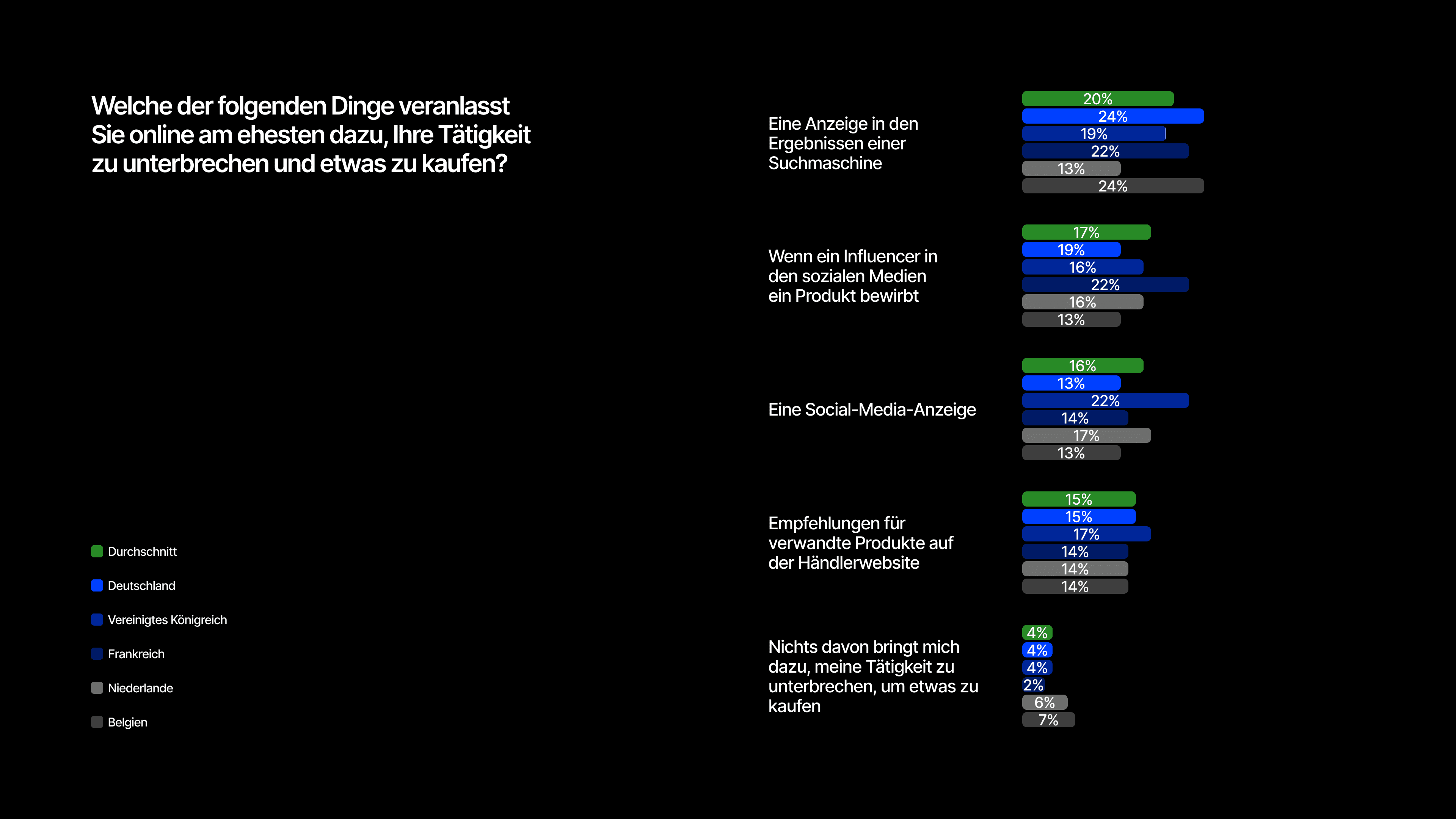 Welche der folgenden Dinge veranlasst Sie online am ehesten dazu, Ihre Tätigkeit zu unterbrechen und etwas zu kaufen?

Durchschnitt
Deutschland
Vereinigtes Königreich
Frankreich
Niederlande
Belgien

Eine Anzeige in den Ergebnissen einer Suchmaschine
20%
24%
19%
22%
13%
24%

Wenn ein Influencer in den sozialen Medien ein Produkt bewirbt
17%
19%
16%
22%
16%
13%

Eine Social-Media-Anzeige
16%
13%
22%
14%
17%
13%

Empfehlungen für verwandte Produkte auf der Händlerwebsite
15%
15%
17%
14%
14%
14%

Nichts davon bringt mich dazu, meine Tätigkeit zu unterbrechen, um etwas zu kaufen
4%
4%
4%
2%
6%
7%